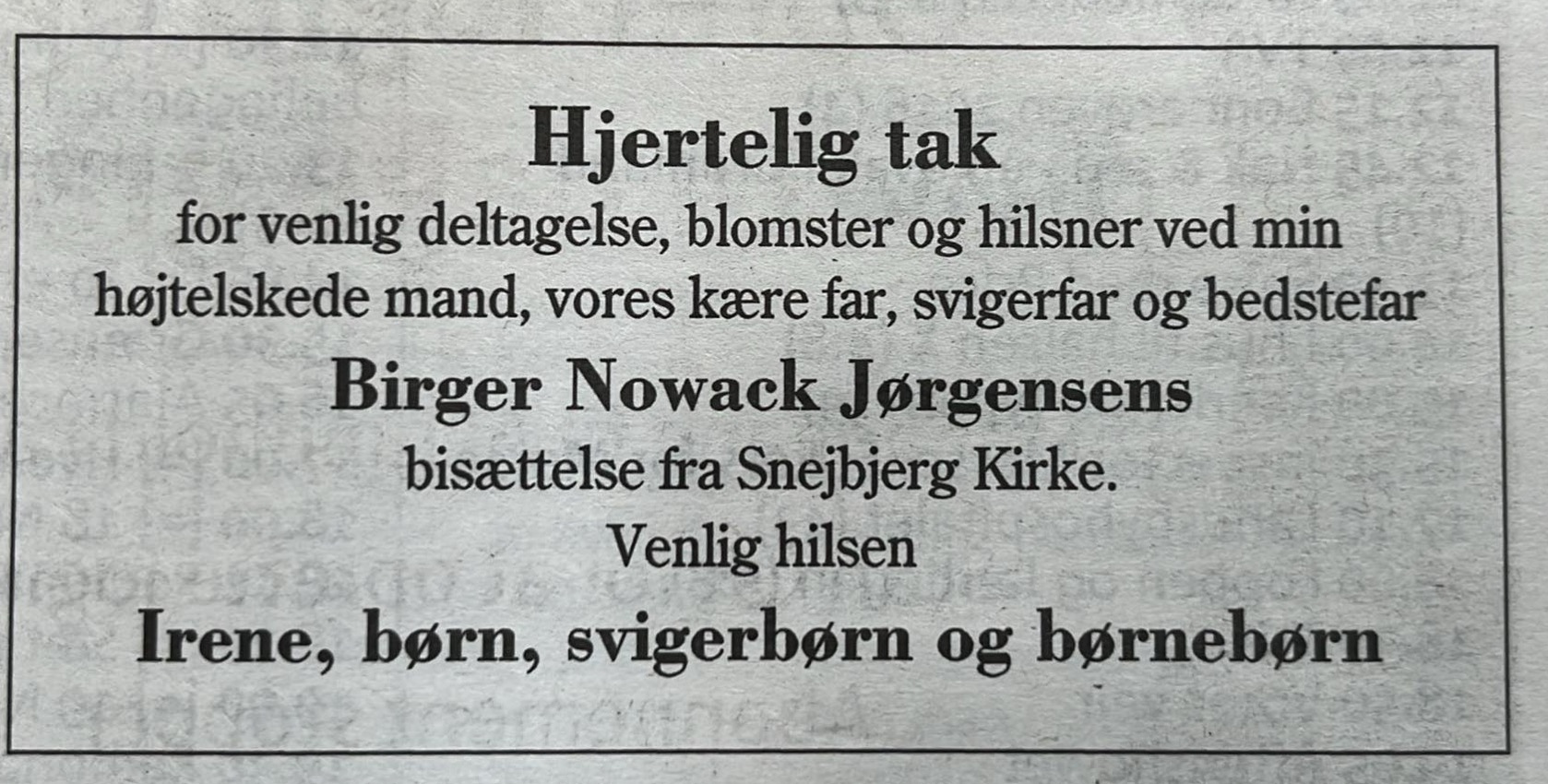 Hjertelig tak

for venlig deltagelse, blomster og hilsner ved min højtelskede mand, vores kære far, svigerfar og bedstefar

Birger Nowack Jørgensens

bisættelse fra Snejbjerg Kirke.

Venlig hilsen

Irene, børn, svigerbørn og børnebørn